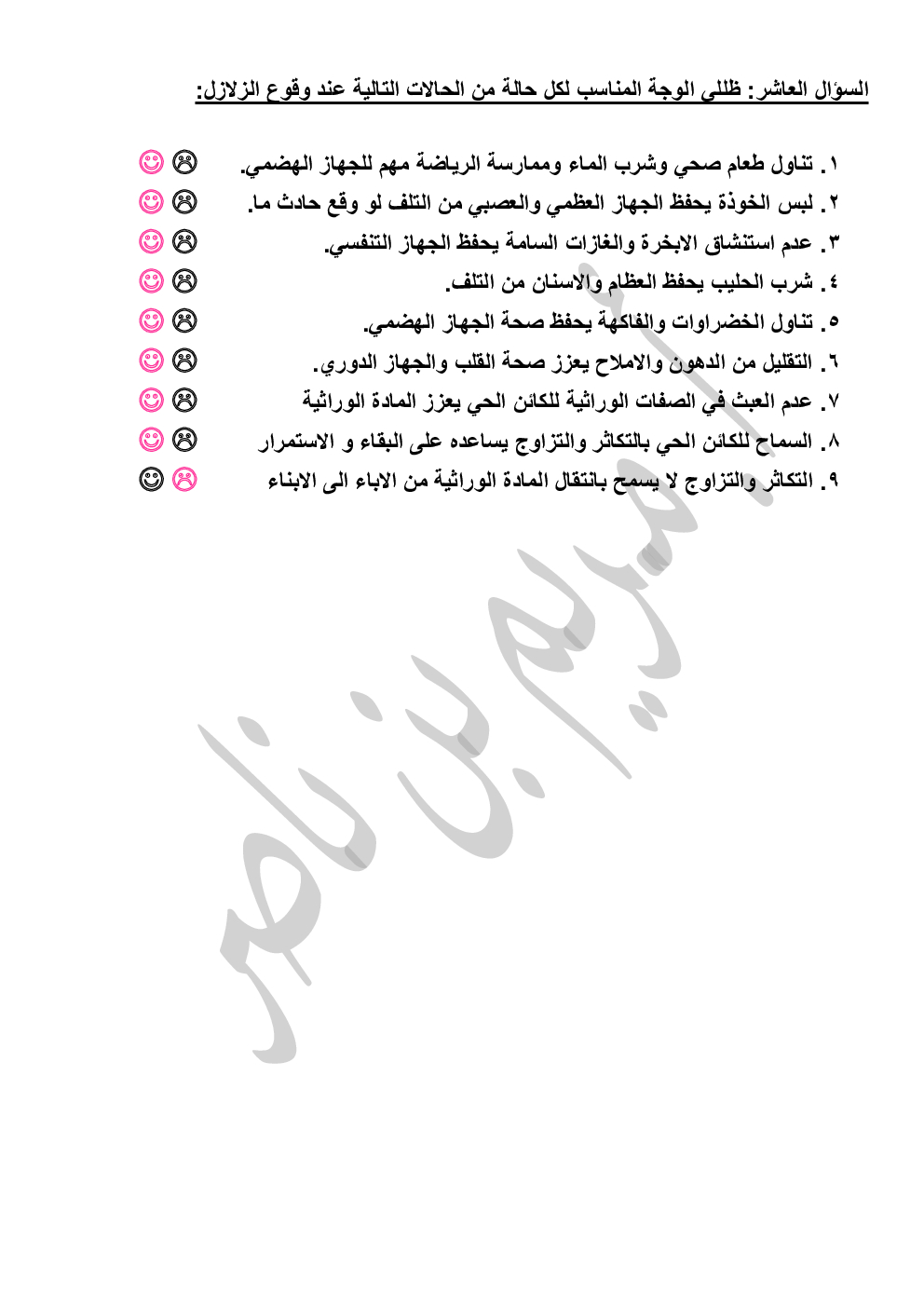 السؤال العاشر: ظللي الوجة المناسب لكل حالة من الحالات التالية عند وقوع الزلازل:

١. تناول طعام صحي وشرب الماء وممارسة الرياضة مهم للجهاز الهضمي. ☹ ☺
٢. لبس الخوذة يحفظ الجهاز العظمي والعصبي من التلف لو وقع حادث ما. ☹ ☺
٣. عدم استنشاق الابخرة والغازات السامة يحفظ الجهاز التنفسي. ☹ ☺
٤. شرب الحليب يحفظ العظام والاسنان من التلف. ☹ ☺
٥. تناول الخضراوات والفاكهة يحفظ صحة الجهاز الهضمي. ☹ ☺
٦. التقليل من الدهون والاملاح يعزز صحة القلب والجهاز الدوري. ☹ ☺
٧. عدم العبث في الصفات الوراثية للكائن الحي يعزز المادة الوراثية ☹ ☺
٨. السماح للكائن الحي بالتكاثر والتزاوج يساعده على البقاء و الاستمرار ☹ ☺
٩. التكاثر والتزاوج لا يسمح بانتقال المادة الوراثية من الاباء الى الابناء ☹ ☺

مريم بن ناصر